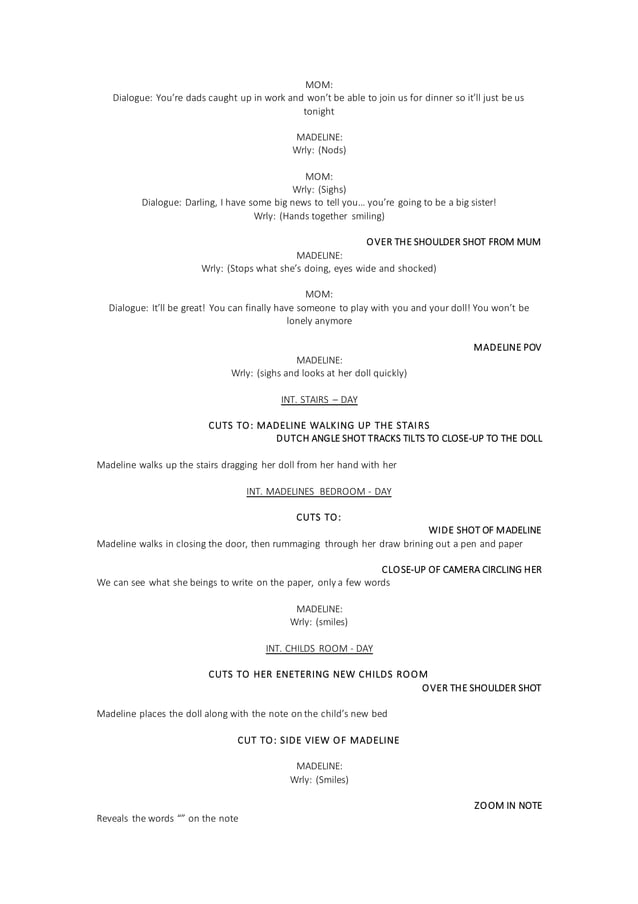 MOM:
Dialogue: You're dads caught up in work and won't be able to join us for dinner so it'll just be us tonight

MADELINE:
Wrly: (Nods)

MOM:
Wrly: (Sighs)
Dialogue: Darling, I have some big news to tell you… you're going to be a big sister!
Wrly: (Hands together smiling)

OVER THE SHOULDER SHOT FROM MUM

MADELINE:
Wrly: (Stops what she's doing, eyes wide and shocked)

MOM:
Dialogue: It'll be great! You can finally have someone to play with you and your doll! You won't be lonely anymore

MADELINE POV

MADELINE:
Wrly: (sighs and looks at her doll quickly)

INT. STAIRS – DAY

CUTS TO: MADELINE WALKING UP THE STAIRS
DUTCH ANGLE SHOT TRACKS TILTS TO CLOSE-UP TO THE DOLL

Madeline walks up the stairs dragging her doll from her hand with her

INT. MADELINES BEDROOM - DAY

CUTS TO:
WIDE SHOT OF MADELINE

Madeline walks in closing the door, then rummaging through her draw brining out a pen and paper

CLOSE-UP OF CAMERA CIRCLING HER

We can see what she beings to write on the paper, only a few words

MADELINE:
Wrly: (smiles)

INT. CHILDS ROOM - DAY

CUTS TO HER ENETERING NEW CHILDS ROOM
OVER THE SHOULDER SHOT

Madeline places the doll along with the note on the child's new bed

CUT TO: SIDE VIEW OF MADELINE

MADELINE:
Wrly: (Smiles)

ZOOM IN NOTE

Reveals the words "" on the note